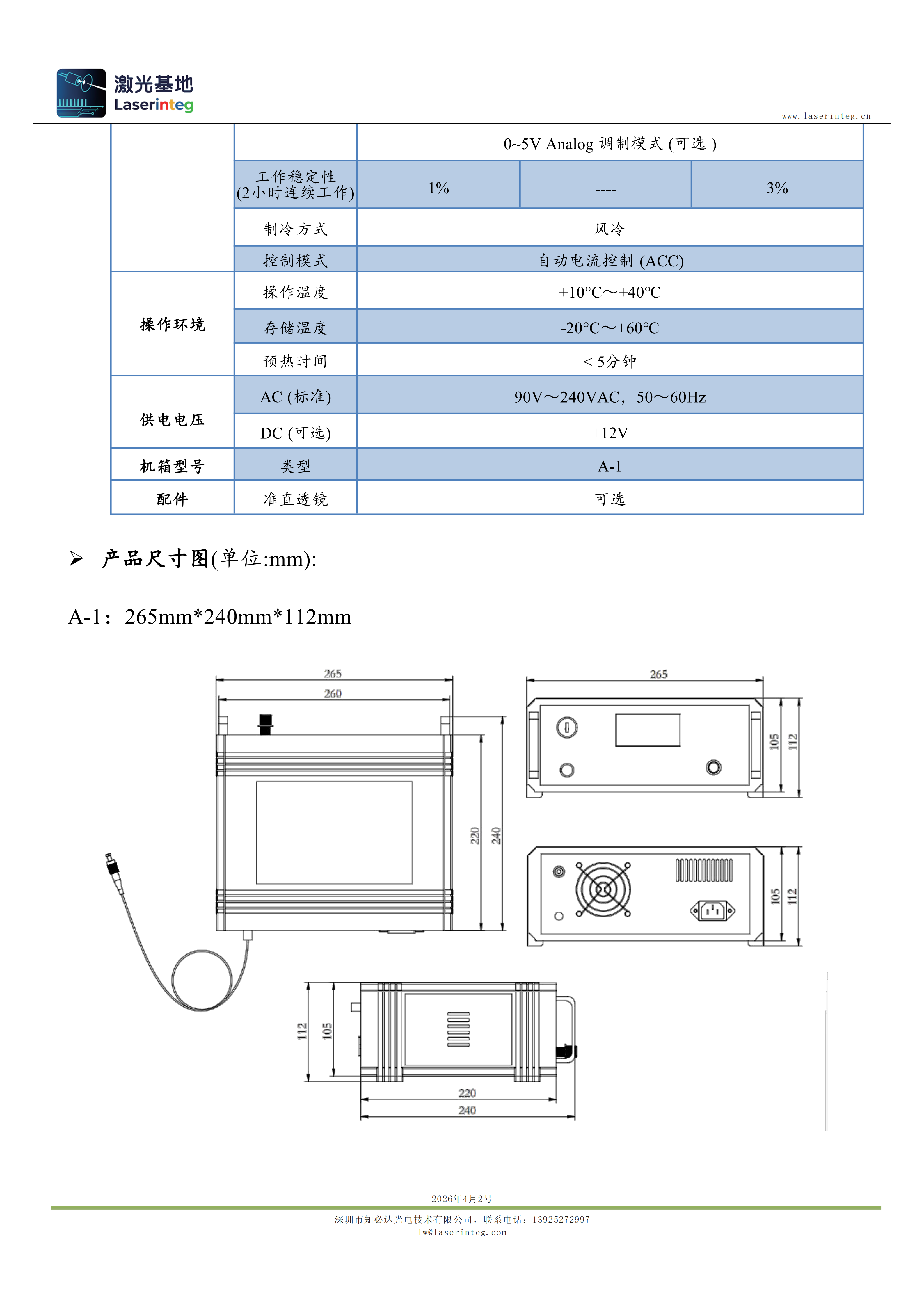 激光基地
Laserinteg

www.laserinteg.cn

|  |  | 0~5V Analog 调制模式 (可选 ) |  |  |
|---|---|---|---|---|
|  | 工作稳定性 (2小时连续工作) | 1% | ---- | 3% |
|  | 制冷方式 | 风冷 |  |  |
|  | 控制模式 | 自动电流控制 (ACC) |  |  |
| 操作环境 | 操作温度 | +10°C～+40°C |  |  |
|  | 存储温度 | -20°C～+60°C |  |  |
|  | 预热时间 | ＜5分钟 |  |  |
| 供电电压 | AC (标准) | 90V～240VAC，50～60Hz |  |  |
|  | DC (可选) | +12V |  |  |
| 机箱型号 | 类型 | A-1 |  |  |
| 配件 | 准直透镜 | 可选 |  |  |

➢ 产品尺寸图(单位:mm):

A-1：265mm*240mm*112mm

265
260
220
240
265
105
112
105
112
112
105
220
240

2026年4月2号

深圳市知必达光电技术有限公司，联系电话：13925272997
lw@laserinteg.com